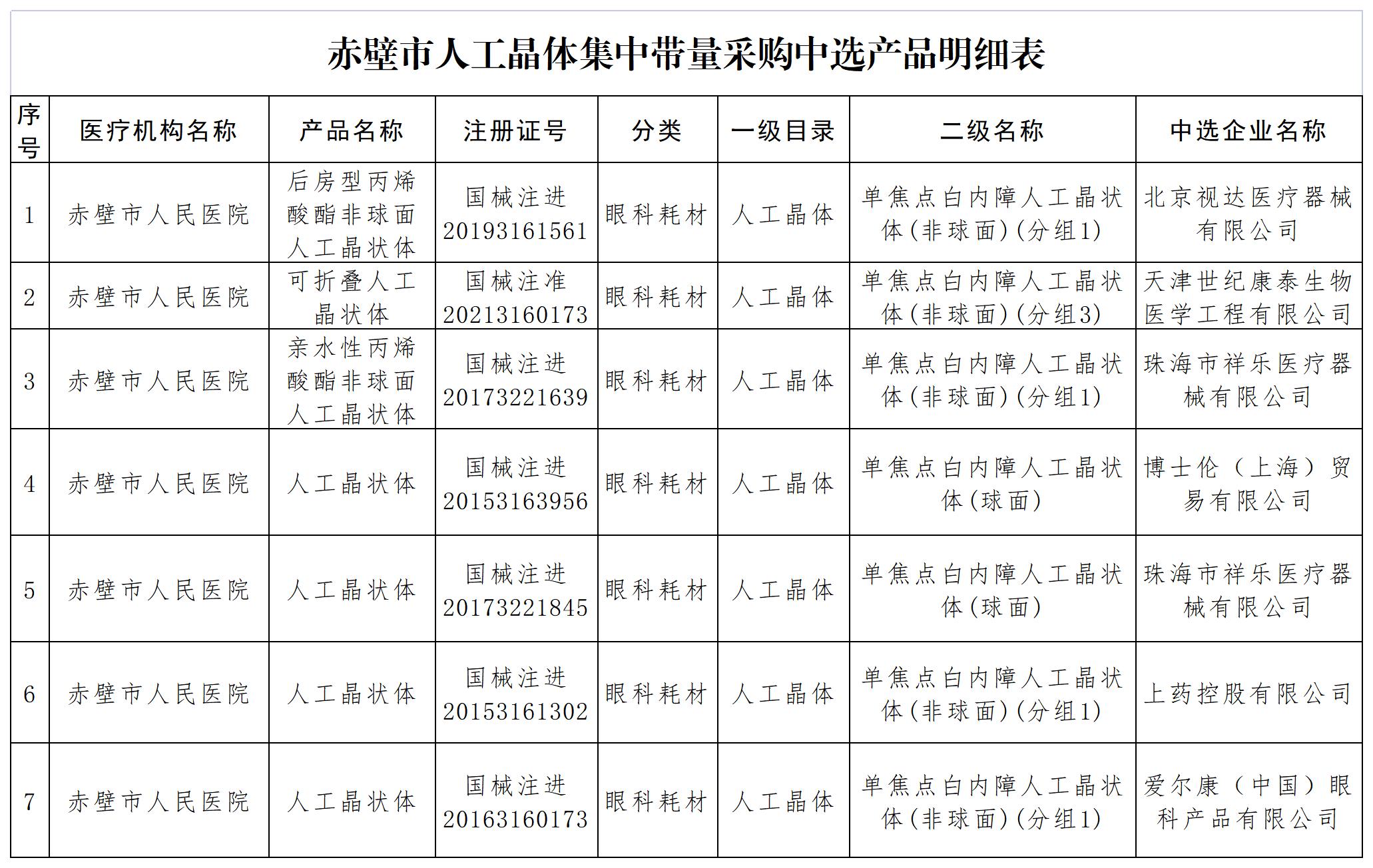 赤壁市人工晶体集中带量采购中选产品明细表

| 序号 | 医疗机构名称 | 产品名称 | 注册证号 | 分类 | 一级目录 | 二级名称 | 中选企业名称 |
|---|---|---|---|---|---|---|---|
| 1 | 赤壁市人民医院 | 后房型丙烯酸酯非球面人工晶状体 | 国械注进20193161561 | 眼科耗材 | 人工晶体 | 单焦点白内障人工晶状体（非球面）（分组1） | 北京视达医疗器械有限公司 |
| 2 | 赤壁市人民医院 | 可折叠人工晶状体 | 国械注准20213160173 | 眼科耗材 | 人工晶体 | 单焦点白内障人工晶状体（非球面）（分组3） | 天津世纪康泰生物医学工程有限公司 |
| 3 | 赤壁市人民医院 | 亲水性丙烯酸酯非球面人工晶状体 | 国械注进20173221639 | 眼科耗材 | 人工晶体 | 单焦点白内障人工晶状体（非球面）（分组1） | 珠海市祥乐医疗器械有限公司 |
| 4 | 赤壁市人民医院 | 人工晶状体 | 国械注进20153163956 | 眼科耗材 | 人工晶体 | 单焦点白内障人工晶状体（球面） | 博士伦（上海）贸易有限公司 |
| 5 | 赤壁市人民医院 | 人工晶状体 | 国械注进20173221845 | 眼科耗材 | 人工晶体 | 单焦点白内障人工晶状体（球面） | 珠海市祥乐医疗器械有限公司 |
| 6 | 赤壁市人民医院 | 人工晶状体 | 国械注进20153161302 | 眼科耗材 | 人工晶体 | 单焦点白内障人工晶状体（非球面）（分组1） | 上药控股有限公司 |
| 7 | 赤壁市人民医院 | 人工晶状体 | 国械注进20163160173 | 眼科耗材 | 人工晶体 | 单焦点白内障人工晶状体（非球面）（分组1） | 爱尔康（中国）眼科产品有限公司 |